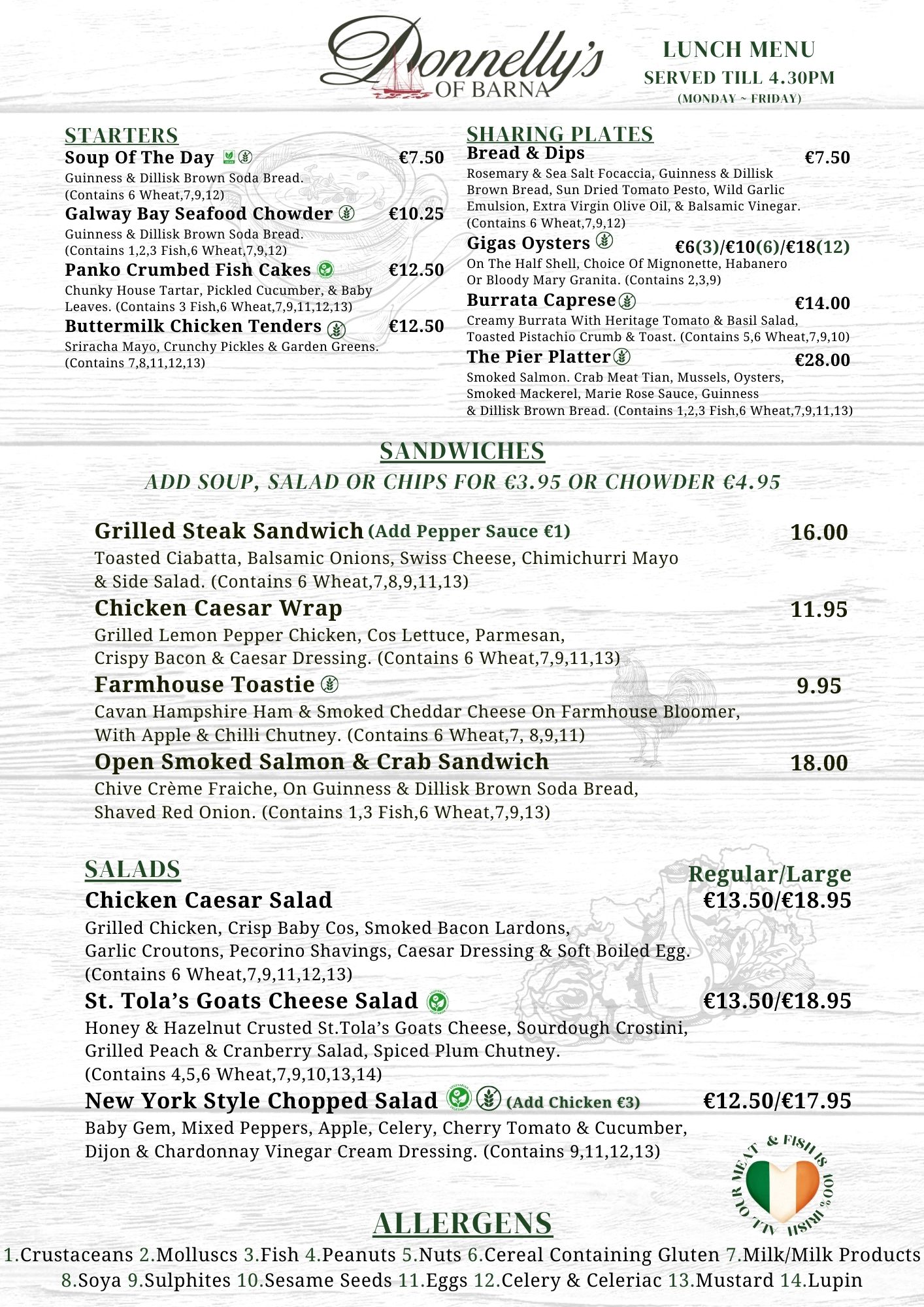 Donnelly's OF BARNA

LUNCH MENU
SERVED TILL 4.30PM
(MONDAY ~ FRIDAY)

STARTERS

Soup Of The Day €7.50
Guinness & Dillisk Brown Soda Bread. (Contains 6 Wheat,7,9,12)

Galway Bay Seafood Chowder €10.25
Guinness & Dillisk Brown Soda Bread. (Contains 1,2,3 Fish,6 Wheat,7,9,12)

Panko Crumbed Fish Cakes €12.50
Chunky House Tartar, Pickled Cucumber, & Baby Leaves. (Contains 3 Fish,6 Wheat,7,9,11,12,13)

Buttermilk Chicken Tenders €12.50
Sriracha Mayo, Crunchy Pickles & Garden Greens. (Contains 7,8,11,12,13)

SHARING PLATES

Bread & Dips €7.50
Rosemary & Sea Salt Focaccia, Guinness & Dillisk Brown Bread, Sun Dried Tomato Pesto, Wild Garlic Emulsion, Extra Virgin Olive Oil, & Balsamic Vinegar. (Contains 6 Wheat,7,9,12)

Gigas Oysters €6(3)/€10(6)/€18(12)
On The Half Shell, Choice Of Mignonette, Habanero Or Bloody Mary Granita. (Contains 2,3,9)

Burrata Caprese €14.00
Creamy Burrata With Heritage Tomato & Basil Salad, Toasted Pistachio Crumb & Toast. (Contains 5,6 Wheat,7,9,10)

The Pier Platter €28.00
Smoked Salmon. Crab Meat Tian, Mussels, Oysters, Smoked Mackerel, Marie Rose Sauce, Guinness & Dillisk Brown Bread. (Contains 1,2,3 Fish,6 Wheat,7,9,11,13)

SANDWICHES
ADD SOUP, SALAD OR CHIPS FOR €3.95 OR CHOWDER €4.95

Grilled Steak Sandwich (Add Pepper Sauce €1) 16.00
Toasted Ciabatta, Balsamic Onions, Swiss Cheese, Chimichurri Mayo & Side Salad. (Contains 6 Wheat,7,8,9,11,13)

Chicken Caesar Wrap 11.95
Grilled Lemon Pepper Chicken, Cos Lettuce, Parmesan, Crispy Bacon & Caesar Dressing. (Contains 6 Wheat,7,9,11,13)

Farmhouse Toastie 9.95
Cavan Hampshire Ham & Smoked Cheddar Cheese On Farmhouse Bloomer, With Apple & Chilli Chutney. (Contains 6 Wheat,7, 8,9,11)

Open Smoked Salmon & Crab Sandwich 18.00
Chive Crème Fraiche, On Guinness & Dillisk Brown Soda Bread, Shaved Red Onion. (Contains 1,3 Fish,6 Wheat,7,9,13)

SALADS
Regular/Large

Chicken Caesar Salad €13.50/€18.95
Grilled Chicken, Crisp Baby Cos, Smoked Bacon Lardons, Garlic Croutons, Pecorino Shavings, Caesar Dressing & Soft Boiled Egg. (Contains 6 Wheat,7,9,11,12,13)

St. Tola's Goats Cheese Salad €13.50/€18.95
Honey & Hazelnut Crusted St.Tola's Goats Cheese, Sourdough Crostini, Grilled Peach & Cranberry Salad, Spiced Plum Chutney. (Contains 4,5,6 Wheat,7,9,10,13,14)

New York Style Chopped Salad (Add Chicken €3) €12.50/€17.95
Baby Gem, Mixed Peppers, Apple, Celery, Cherry Tomato & Cucumber, Dijon & Chardonnay Vinegar Cream Dressing. (Contains 9,11,12,13)

ALL OUR MEAT & FISH IS 100% IRISH

ALLERGENS
1.Crustaceans 2.Molluscs 3.Fish 4.Peanuts 5.Nuts 6.Cereal Containing Gluten 7.Milk/Milk Products 8.Soya 9.Sulphites 10.Sesame Seeds 11.Eggs 12.Celery & Celeriac 13.Mustard 14.Lupin